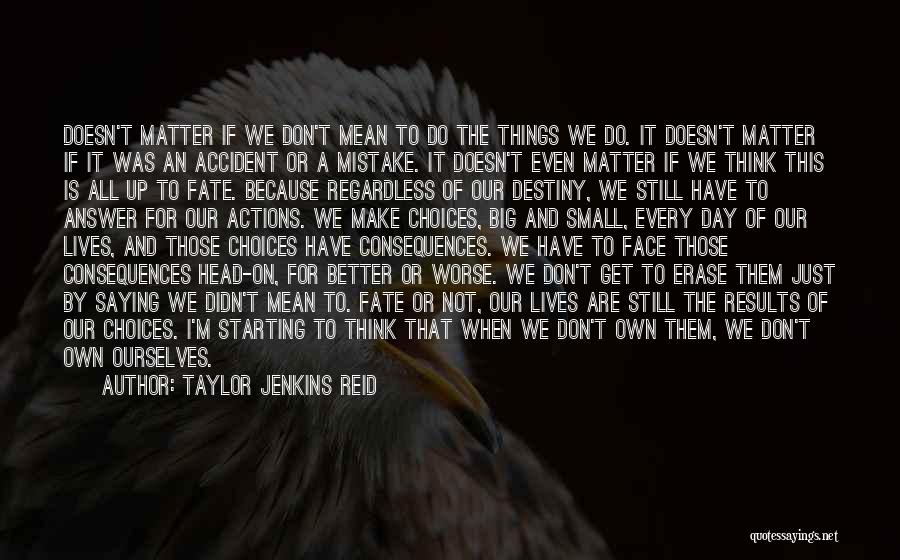 DOESN'T MATTER IF WE DON'T MEAN TO DO THE THINGS WE DO. IT DOESN'T MATTER IF IT WAS AN ACCIDENT OR A MISTAKE. IT DOESN'T EVEN MATTER IF WE THINK THIS IS ALL UP TO FATE. BECAUSE REGARDLESS OF OUR DESTINY, WE STILL HAVE TO ANSWER FOR OUR ACTIONS. WE MAKE CHOICES, BIG AND SMALL, EVERY DAY OF OUR LIVES, AND THOSE CHOICES HAVE CONSEQUENCES. WE HAVE TO FACE THOSE CONSEQUENCES HEAD-ON, FOR BETTER OR WORSE. WE DON'T GET TO ERASE THEM JUST BY SAYING WE DIDN'T MEAN TO. FATE OR NOT, OUR LIVES ARE STILL THE RESULTS OF OUR CHOICES. I'M STARTING TO THINK THAT WHEN WE DON'T OWN THEM, WE DON'T OWN OURSELVES.

AUTHOR: TAYLOR JENKINS REID

quotessayings.net